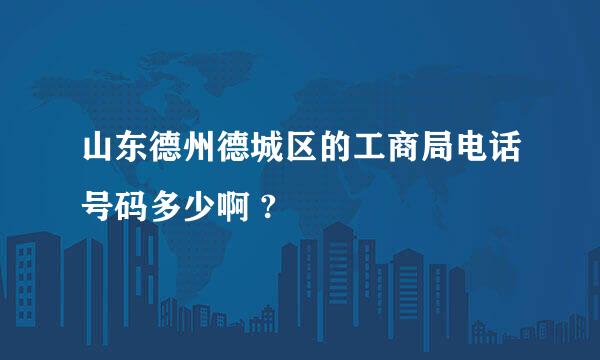 山东德州德城区的工商局电话号码多少啊？